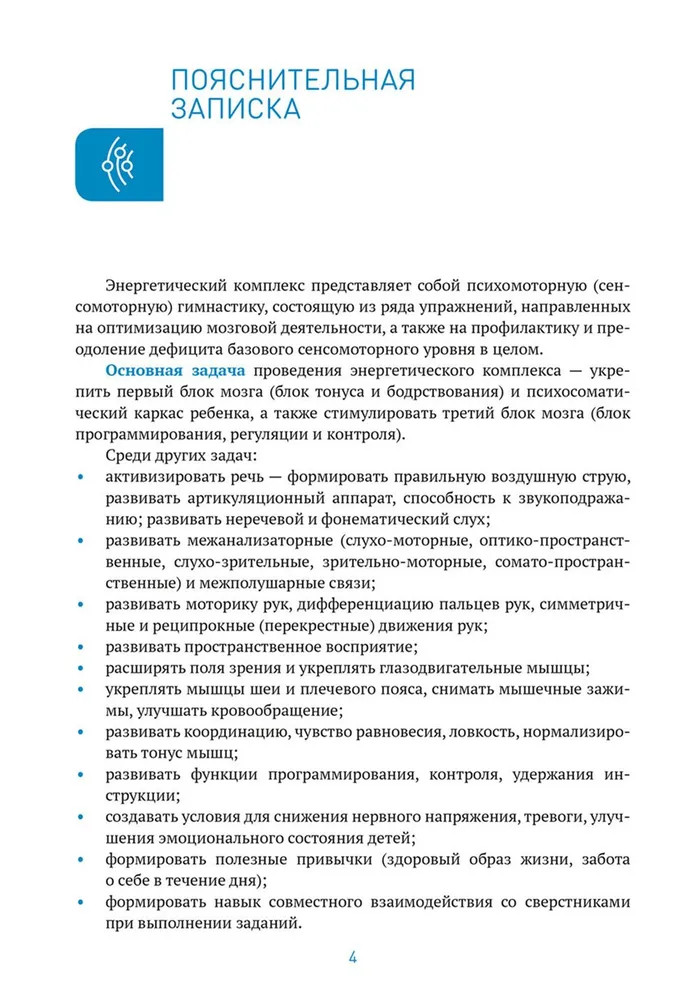 ПОЯСНИТЕЛЬНАЯ ЗАПИСКА

Энергетический комплекс представляет собой психомоторную (сенсомоторную) гимнастику, состоящую из ряда упражнений, направленных на оптимизацию мозговой деятельности, а также на профилактику и преодоление дефицита базового сенсомоторного уровня в целом.

Основная задача проведения энергетического комплекса — укрепить первый блок мозга (блок тонуса и бодрствования) и психосоматический каркас ребенка, а также стимулировать третий блок мозга (блок программирования, регуляции и контроля).

Среди других задач:

• активизировать речь — формировать правильную воздушную струю, развивать артикуляционный аппарат, способность к звукоподражанию; развивать неречевой и фонематический слух;
• развивать межанализаторные (слухо-моторные, оптико-пространственные, слухо-зрительные, зрительно-моторные, сомато-пространственные) и межполушарные связи;
• развивать моторику рук, дифференциацию пальцев рук, симметричные и реципрокные (перекрестные) движения рук;
• развивать пространственное восприятие;
• расширять поля зрения и укреплять глазодвигательные мышцы;
• укреплять мышцы шеи и плечевого пояса, снимать мышечные зажимы, улучшать кровообращение;
• развивать координацию, чувство равновесия, ловкость, нормализировать тонус мышц;
• развивать функции программирования, контроля, удержания инструкции;
• создавать условия для снижения нервного напряжения, тревоги, улучшения эмоционального состояния детей;
• формировать полезные привычки (здоровый образ жизни, забота о себе в течение дня);
• формировать навык совместного взаимодействия со сверстниками при выполнении заданий.

4